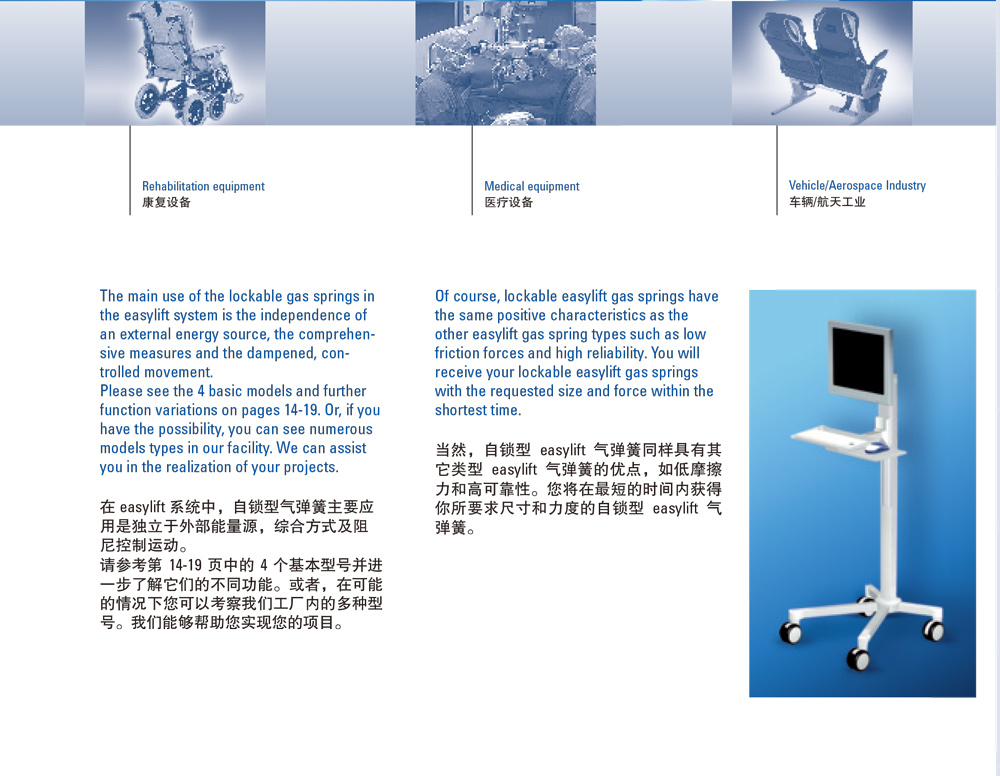 Rehabilitation equipment
康复设备

Medical equipment
医疗设备

Vehicle/Aerospace Industry
车辆/航天工业

The main use of the lockable gas springs in the easylift system is the independence of an external energy source, the comprehensive measures and the dampened, controlled movement.
Please see the 4 basic models and further function variations on pages 14-19. Or, if you have the possibility, you can see numerous models types in our facility. We can assist you in the realization of your projects.

在 easylift 系统中，自锁型气弹簧主要应用是独立于外部能量源，综合方式及阻尼控制运动。
请参考第 14-19 页中的 4 个基本型号并进一步了解它们的不同功能。或者，在可能的情况下您可以考察我们工厂内的多种型号。我们能够帮助您实现您的项目。

Of course, lockable easylift gas springs have the same positive characteristics as the other easylift gas spring types such as low friction forces and high reliability. You will receive your lockable easylift gas springs with the requested size and force within the shortest time.

当然，自锁型 easylift 气弹簧同样具有其它类型 easylift 气弹簧的优点，如低摩擦力和高可靠性。您将在最短的时间内获得你所要求尺寸和力度的自锁型 easylift 气弹簧。